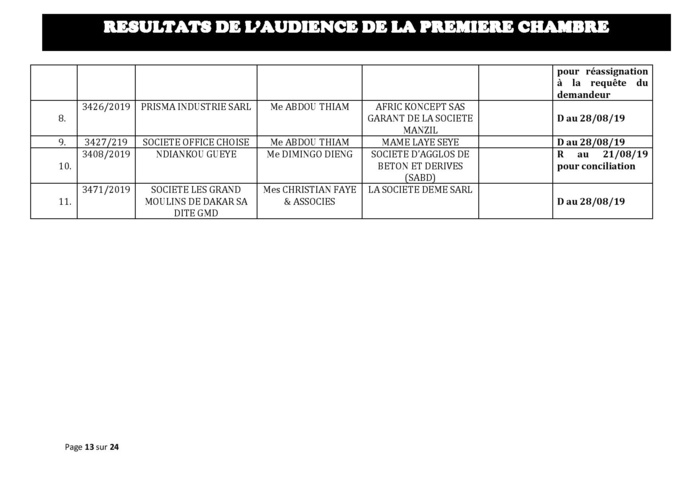 RESULTATS DE L'AUDIENCE DE LA PREMIERE CHAMBRE

| | | | | | | |
|---|---|---|---|---|---|---|
| | | | | | | pour réassignation à la requête du demandeur |
| 8. | 3426/2019 | PRISMA INDUSTRIE SARL | Me ABDOU THIAM | AFRIC KONCEPT SAS GARANT DE LA SOCIETE MANZIL | | D au 28/08/19 |
| 9. | 3427/219 | SOCIETE OFFICE CHOISE | Me ABDOU THIAM | MAME LAYE SEYE | | D au 28/08/19 |
| 10. | 3408/2019 | NDIANKOU GUEYE | Me DIMINGO DIENG | SOCIETE D'AGGLOS DE BETON ET DERIVES (SABD) | | R au 21/08/19 pour conciliation |
| 11. | 3471/2019 | SOCIETE LES GRAND MOULINS DE DAKAR SA DITE GMD | Mes CHRISTIAN FAYE & ASSOCIES | LA SOCIETE DEME SARL | | D au 28/08/19 |

Page 13 sur 24